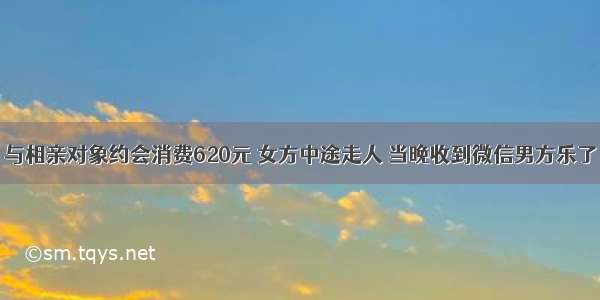 与相亲对象约会消费620元 女方中途走人 当晚收到微信男方乐了

©sm.tqys.net